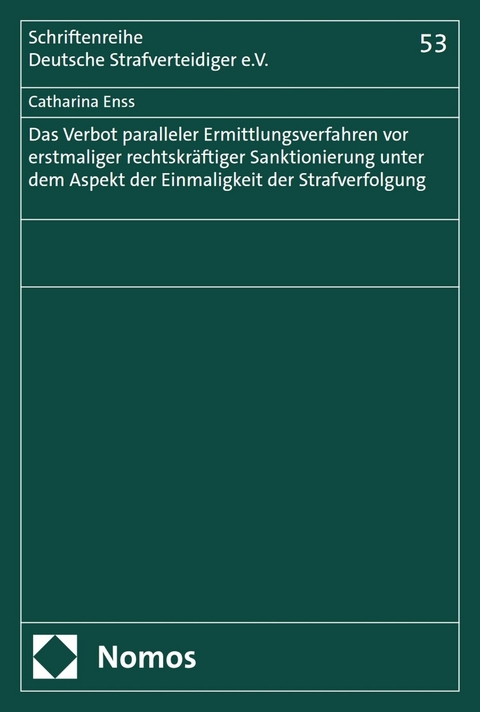 Schriftenreihe
Deutsche Strafverteidiger e.V.

53

Catharina Enss

Das Verbot paralleler Ermittlungsverfahren vor erstmaliger rechtskräftiger Sanktionierung unter dem Aspekt der Einmaligkeit der Strafverfolgung

Nomos